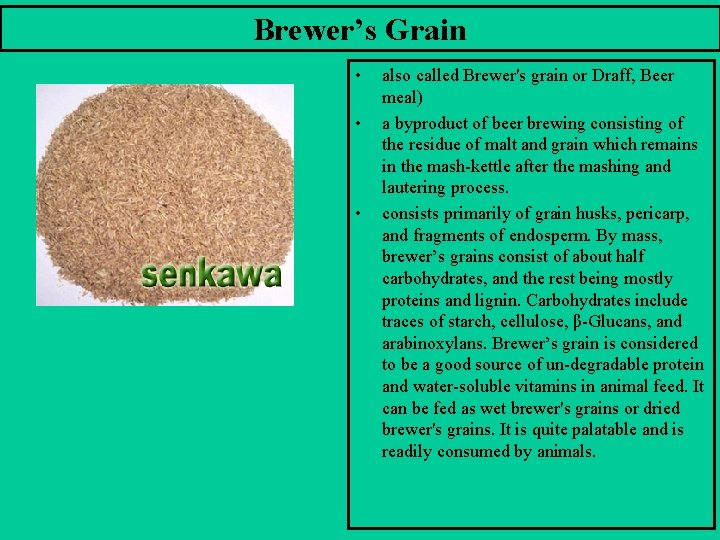 Brewer's Grain

senkawa

• also called Brewer's grain or Draff, Beer meal)

• a byproduct of beer brewing consisting of the residue of malt and grain which remains in the mash-kettle after the mashing and lautering process.

• consists primarily of grain husks, pericarp, and fragments of endosperm. By mass, brewer's grains consist of about half carbohydrates, and the rest being mostly proteins and lignin. Carbohydrates include traces of starch, cellulose, β-Glucans, and arabinoxylans. Brewer's grain is considered to be a good source of un-degradable protein and water-soluble vitamins in animal feed. It can be fed as wet brewer's grains or dried brewer's grains. It is quite palatable and is readily consumed by animals.